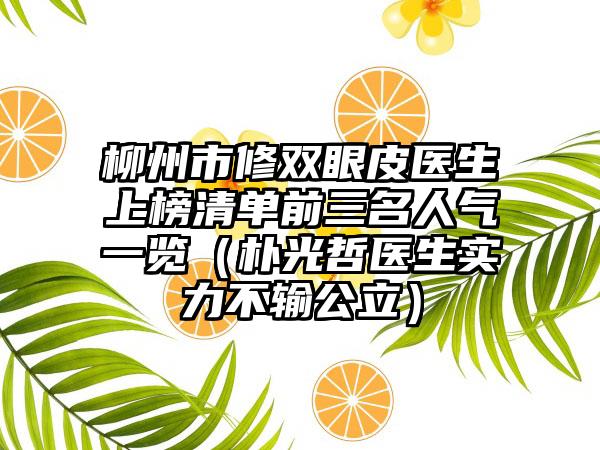 柳州市修双眼皮医生上榜清单前三名人气一览（朴光哲医生实力不输公立）